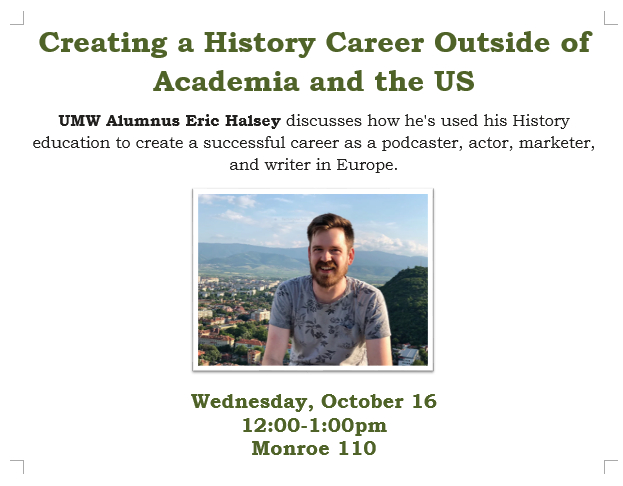 Creating a History Career Outside of Academia and the US

UMW Alumnus Eric Halsey discusses how he's used his History education to create a successful career as a podcaster, actor, marketer, and writer in Europe.

Wednesday, October 16
12:00-1:00pm
Monroe 110